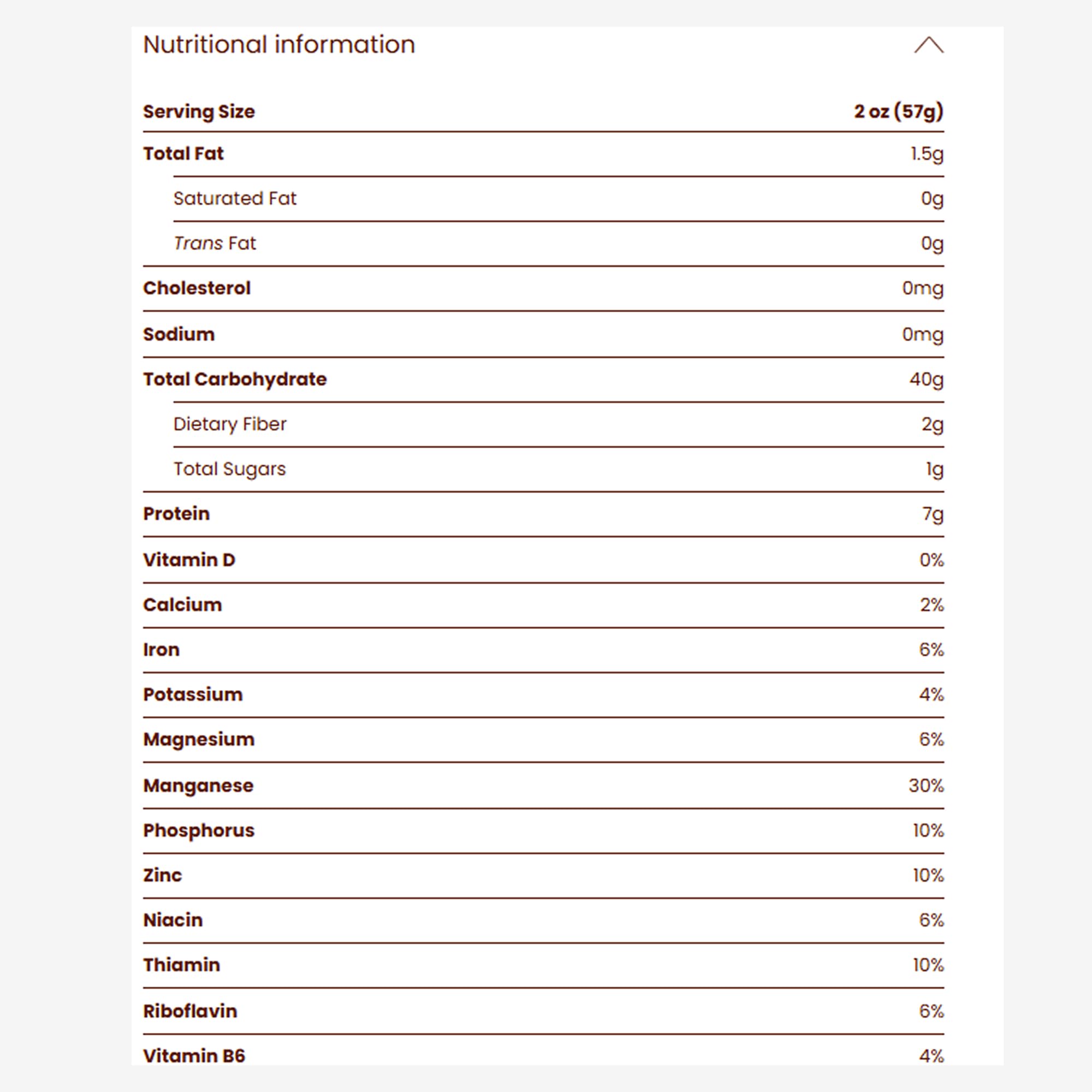 Nutritional information

| Serving Size | 2 oz (57g) |
|---|---|
| Total Fat | 1.5g |
| Saturated Fat | 0g |
| Trans Fat | 0g |
| Cholesterol | 0mg |
| Sodium | 0mg |
| Total Carbohydrate | 40g |
| Dietary Fiber | 2g |
| Total Sugars | 1g |
| Protein | 7g |
| Vitamin D | 0% |
| Calcium | 2% |
| Iron | 6% |
| Potassium | 4% |
| Magnesium | 6% |
| Manganese | 30% |
| Phosphorus | 10% |
| Zinc | 10% |
| Niacin | 6% |
| Thiamin | 10% |
| Riboflavin | 6% |
| Vitamin B6 | 4% |